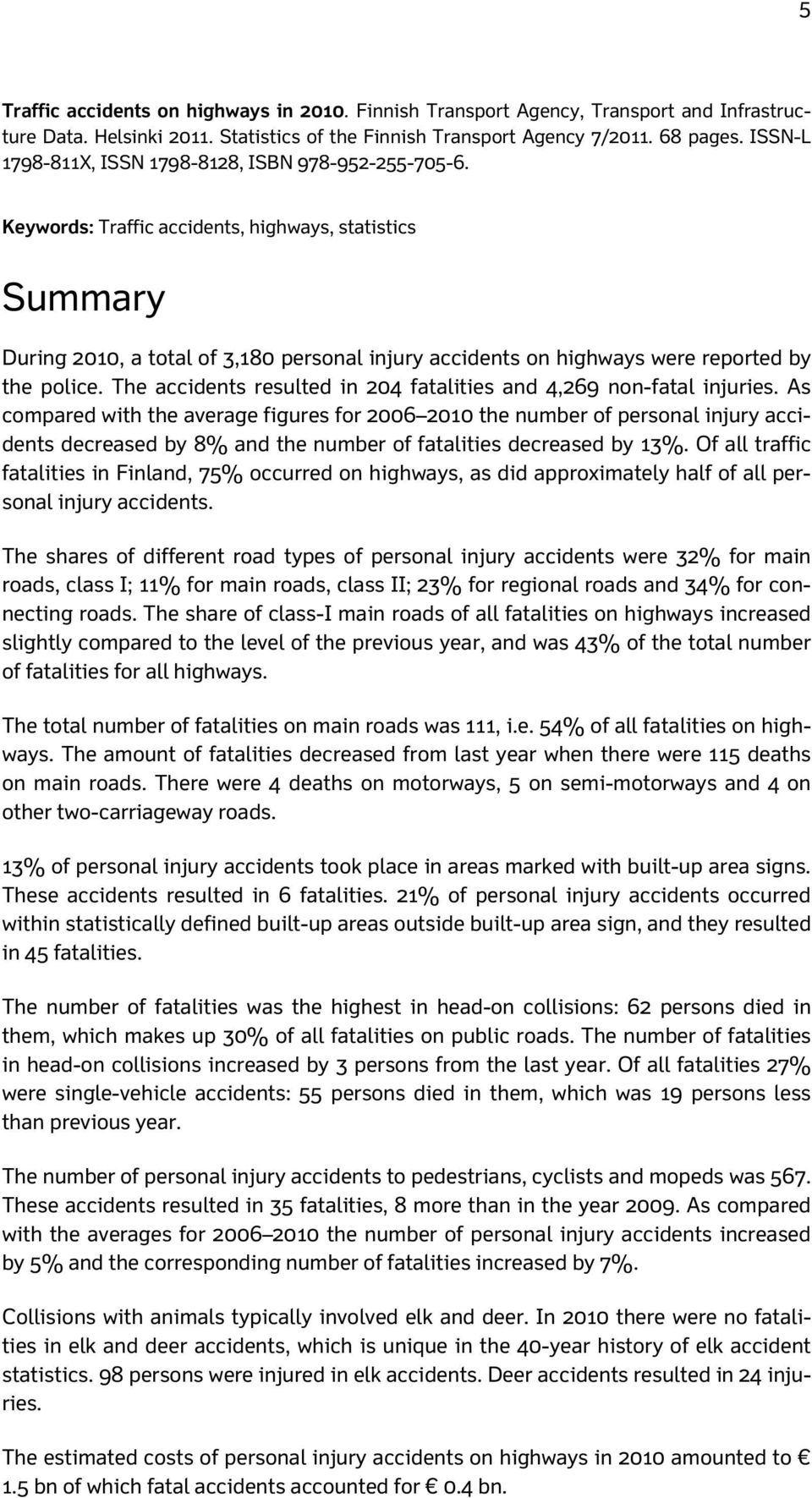 5

Traffic accidents on highways in 2010. Finnish Transport Agency, Transport and Infrastructure Data. Helsinki 2011. Statistics of the Finnish Transport Agency 7/2011. 68 pages. ISSN-L 1798-811X, ISSN 1798-8128, ISBN 978-952-255-705-6.

Keywords: Traffic accidents, highways, statistics

Summary

During 2010, a total of 3,180 personal injury accidents on highways were reported by the police. The accidents resulted in 204 fatalities and 4,269 non-fatal injuries. As compared with the average figures for 2006–2010 the number of personal injury accidents decreased by 8% and the number of fatalities decreased by 13%. Of all traffic fatalities in Finland, 75% occurred on highways, as did approximately half of all personal injury accidents.

The shares of different road types of personal injury accidents were 32% for main roads, class I; 11% for main roads, class II; 23% for regional roads and 34% for connecting roads. The share of class-I main roads of all fatalities on highways increased slightly compared to the level of the previous year, and was 43% of the total number of fatalities for all highways.

The total number of fatalities on main roads was 111, i.e. 54% of all fatalities on highways. The amount of fatalities decreased from last year when there were 115 deaths on main roads. There were 4 deaths on motorways, 5 on semi-motorways and 4 on other two-carriageway roads.

13% of personal injury accidents took place in areas marked with built-up area signs. These accidents resulted in 6 fatalities. 21% of personal injury accidents occurred within statistically defined built-up areas outside built-up area sign, and they resulted in 45 fatalities.

The number of fatalities was the highest in head-on collisions: 62 persons died in them, which makes up 30% of all fatalities on public roads. The number of fatalities in head-on collisions increased by 3 persons from the last year. Of all fatalities 27% were single-vehicle accidents: 55 persons died in them, which was 19 persons less than previous year.

The number of personal injury accidents to pedestrians, cyclists and mopeds was 567. These accidents resulted in 35 fatalities, 8 more than in the year 2009. As compared with the averages for 2006–2010 the number of personal injury accidents increased by 5% and the corresponding number of fatalities increased by 7%.

Collisions with animals typically involved elk and deer. In 2010 there were no fatalities in elk and deer accidents, which is unique in the 40-year history of elk accident statistics. 98 persons were injured in elk accidents. Deer accidents resulted in 24 injuries.

The estimated costs of personal injury accidents on highways in 2010 amounted to € 1.5 bn of which fatal accidents accounted for € 0.4 bn.